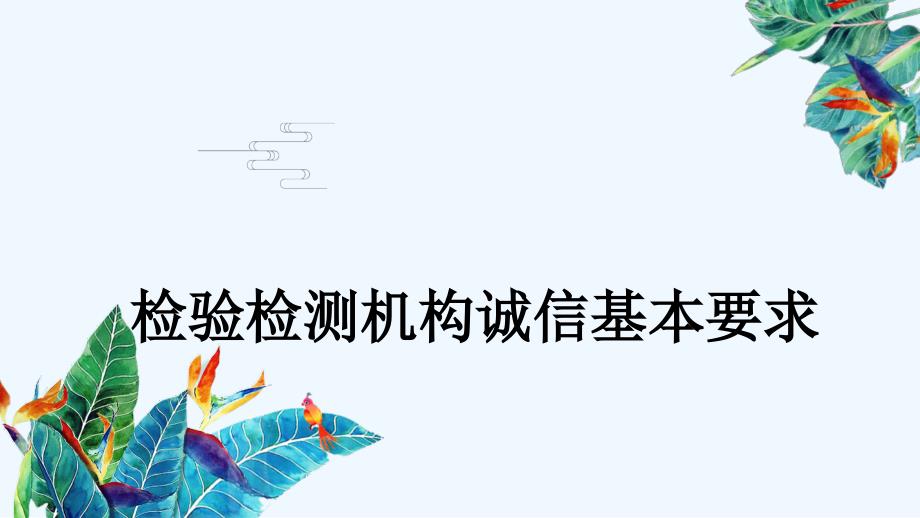 检验检测机构诚信基本要求